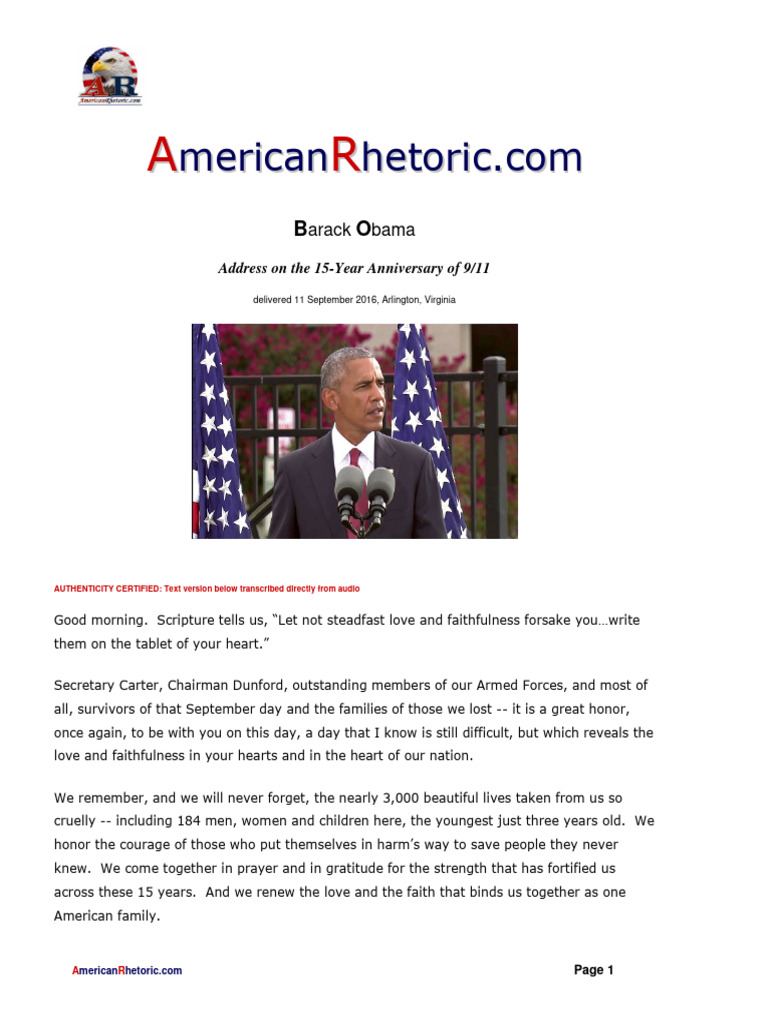 AR
AmericanRhetoric.com

AmericanRhetoric.com

Barack Obama

Address on the 15-Year Anniversary of 9/11

delivered 11 September 2016, Arlington, Virginia

AUTHENTICITY CERTIFIED: Text version below transcribed directly from audio

Good morning. Scripture tells us, "Let not steadfast love and faithfulness forsake you…write them on the tablet of your heart."

Secretary Carter, Chairman Dunford, outstanding members of our Armed Forces, and most of all, survivors of that September day and the families of those we lost -- it is a great honor, once again, to be with you on this day, a day that I know is still difficult, but which reveals the love and faithfulness in your hearts and in the heart of our nation.

We remember, and we will never forget, the nearly 3,000 beautiful lives taken from us so cruelly -- including 184 men, women and children here, the youngest just three years old. We honor the courage of those who put themselves in harm's way to save people they never knew. We come together in prayer and in gratitude for the strength that has fortified us across these 15 years. And we renew the love and the faith that binds us together as one American family.

AmericanRhetoric.com

Page 1